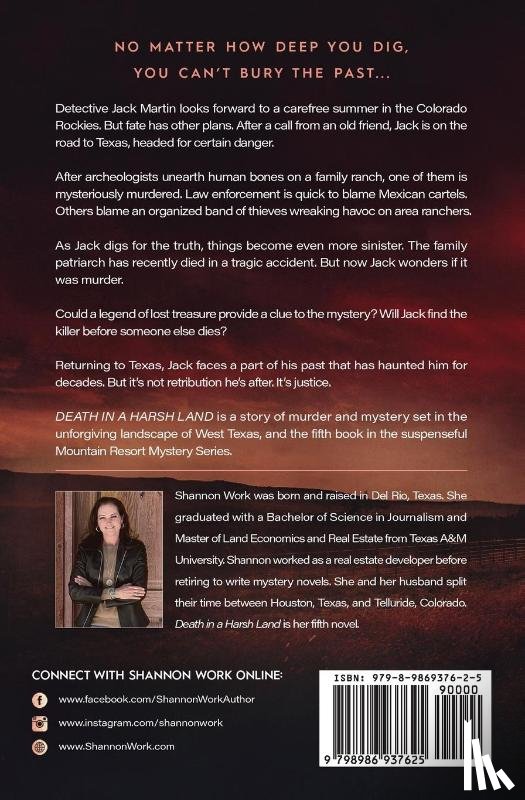 NO MATTER HOW DEEP YOU DIG, YOU CAN'T BURY THE PAST...

Detective Jack Martin looks forward to a carefree summer in the Colorado Rockies. But fate has other plans. After a call from an old friend, Jack is on the road to Texas, headed for certain danger.

After archeologists unearth human bones on a family ranch, one of them is mysteriously murdered. Law enforcement is quick to blame Mexican cartels. Others blame an organized band of thieves wreaking havoc on area ranchers.

As Jack digs for the truth, things become even more sinister. The family patriarch has recently died in a tragic accident. But now Jack wonders if it was murder.

Could a legend of lost treasure provide a clue to the mystery? Will Jack find the killer before someone else dies?

Returning to Texas, Jack faces a part of his past that has haunted him for decades. But it's not retribution he's after. It's justice.

DEATH IN A HARSH LAND is a story of murder and mystery set in the unforgiving landscape of West Texas, and the fifth book in the suspenseful Mountain Resort Mystery Series.

Shannon Work was born and raised in Del Rio, Texas. She graduated with a Bachelor of Science in Journalism and Master of Land Economics and Real Estate from Texas A&M University. Shannon worked as a real estate developer before retiring to write mystery novels. She and her husband split their time between Houston, Texas, and Telluride, Colorado. Death in a Harsh Land is her fifth novel.

CONNECT WITH SHANNON WORK ONLINE:

www.facebook.com/ShannonWorkAuthor

www.instagram.com/shannonwork

www.ShannonWork.com

ISBN: 979-8-9869376-2-5

90000

9 798986 937625